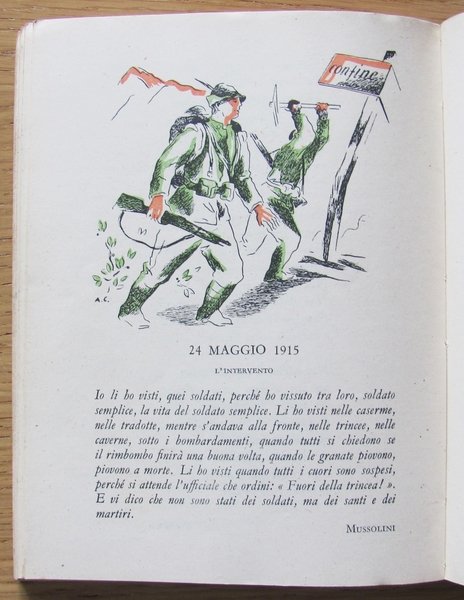 confine

A.C.

24 MAGGIO 1915

L'INTERVENTO

Io li ho visti, quei soldati, perché ho vissuto tra loro, soldato semplice, la vita del soldato semplice. Li ho visti nelle caserme, nelle tradotte, mentre s'andava alla fronte, nelle trincee, nelle caverne, sotto i bombardamenti, quando tutti si chiedono se il rimbombo finirà una buona volta, quando le granate piovono, piovono a morte. Li ho visti quando tutti i cuori sono sospesi, perché si attende l'ufficiale che ordini: « Fuori della trincea! ». E vi dico che non sono stati dei soldati, ma dei santi e dei martiri.

MUSSOLINI